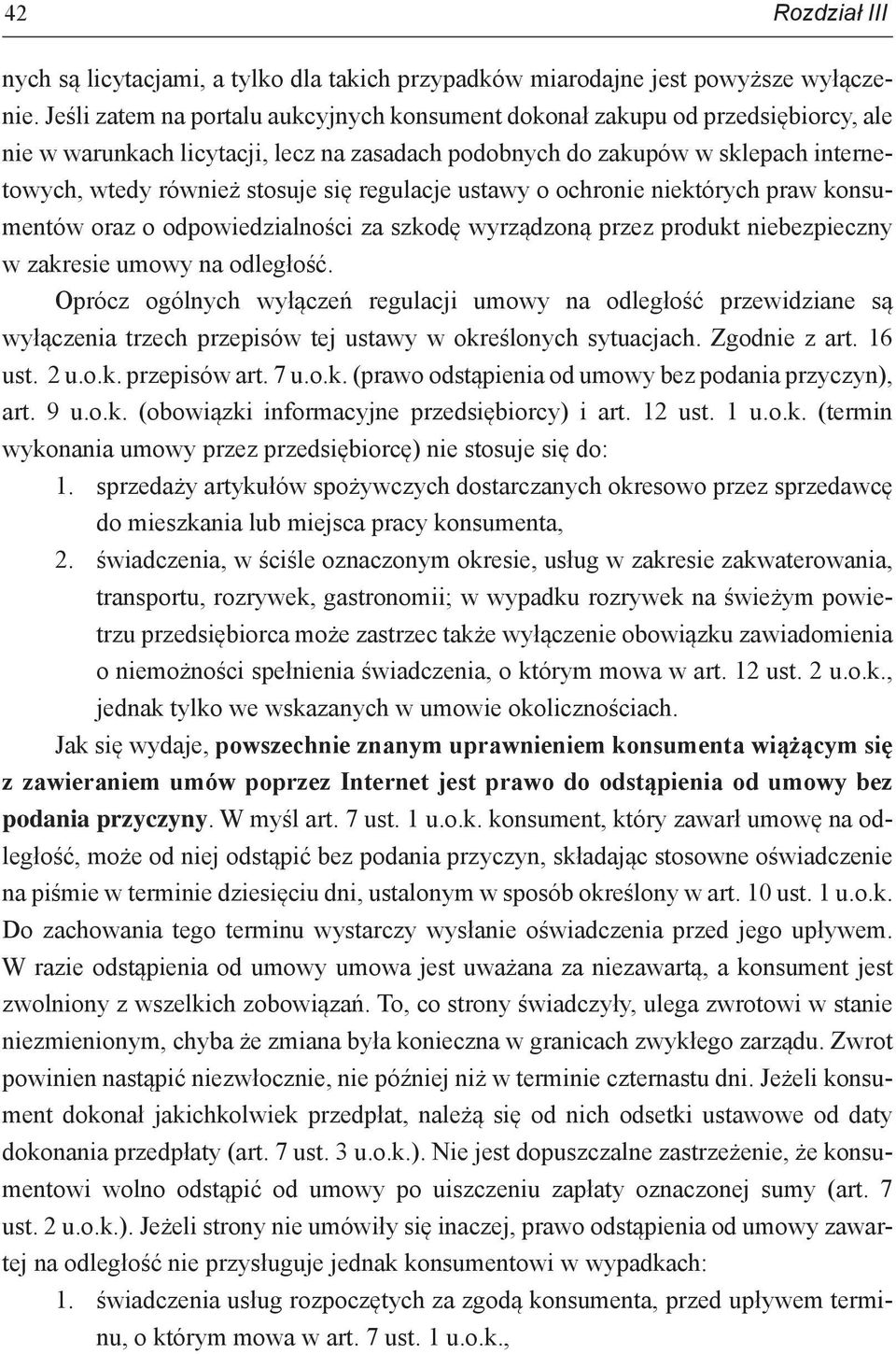 42 Rozdział III

nych są licytacjami, a tylko dla takich przypadków miarodajne jest powyższe wyłączenie. Jeśli zatem na portalu aukcyjnych konsument dokonał zakupu od przedsiębiorcy, ale nie w warunkach licytacji, lecz na zasadach podobnych do zakupów w sklepach internetowych, wtedy również stosuje się regulacje ustawy o ochronie niektórych praw konsumentów oraz o odpowiedzialności za szkodę wyrządzoną przez produkt niebezpieczny w zakresie umowy na odległość.

Oprócz ogólnych wyłączeń regulacji umowy na odległość przewidziane są wyłączenia trzech przepisów tej ustawy w określonych sytuacjach. Zgodnie z art. 16 ust. 2 u.o.k. przepisów art. 7 u.o.k. (prawo odstąpienia od umowy bez podania przyczyn), art. 9 u.o.k. (obowiązki informacyjne przedsiębiorcy) i art. 12 ust. 1 u.o.k. (termin wykonania umowy przez przedsiębiorcę) nie stosuje się do:

1. sprzedaży artykułów spożywczych dostarczanych okresowo przez sprzedawcę do mieszkania lub miejsca pracy konsumenta,

2. świadczenia, w ściśle oznaczonym okresie, usług w zakresie zakwaterowania, transportu, rozrywek, gastronomii; w wypadku rozrywek na świeżym powietrzu przedsiębiorca może zastrzec także wyłączenie obowiązku zawiadomienia o niemożności spełnienia świadczenia, o którym mowa w art. 12 ust. 2 u.o.k., jednak tylko we wskazanych w umowie okolicznościach.

Jak się wydaje, powszechnie znanym uprawnieniem konsumenta wiążącym się z zawieraniem umów poprzez Internet jest prawo do odstąpienia od umowy bez podania przyczyny. W myśl art. 7 ust. 1 u.o.k. konsument, który zawarł umowę na odległość, może od niej odstąpić bez podania przyczyn, składając stosowne oświadczenie na piśmie w terminie dziesięciu dni, ustalonym w sposób określony w art. 10 ust. 1 u.o.k. Do zachowania tego terminu wystarczy wysłanie oświadczenia przed jego upływem. W razie odstąpienia od umowy umowa jest uważana za niezawartą, a konsument jest zwolniony z wszelkich zobowiązań. To, co strony świadczyły, ulega zwrotowi w stanie niezmienionym, chyba że zmiana była konieczna w granicach zwykłego zarządu. Zwrot powinien nastąpić niezwłocznie, nie później niż w terminie czternastu dni. Jeżeli konsument dokonał jakichkolwiek przedpłat, należą się od nich odsetki ustawowe od daty dokonania przedpłaty (art. 7 ust. 3 u.o.k.). Nie jest dopuszczalne zastrzeżenie, że konsumentowi wolno odstąpić od umowy po uiszczeniu zapłaty oznaczonej sumy (art. 7 ust. 2 u.o.k.). Jeżeli strony nie umówiły się inaczej, prawo odstąpienia od umowy zawartej na odległość nie przysługuje jednak konsumentowi w wypadkach:

1. świadczenia usług rozpoczętych za zgodą konsumenta, przed upływem terminu, o którym mowa w art. 7 ust. 1 u.o.k.,